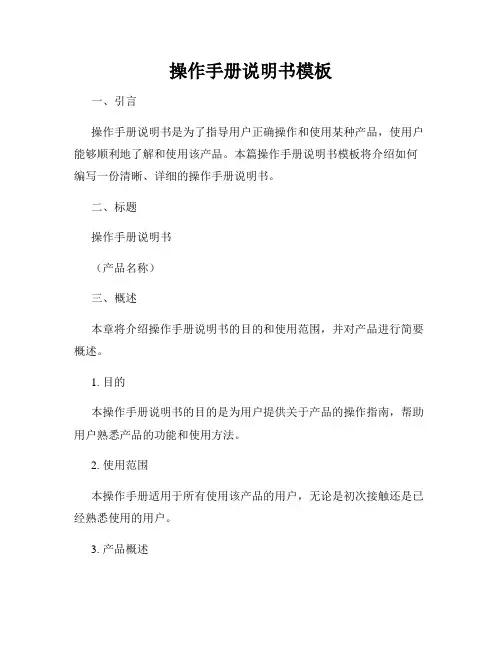 操作手册说明书模板

一、引言

操作手册说明书是为了指导用户正确操作和使用某种产品，使用户能够顺利地了解和使用该产品。本篇操作手册说明书模板将介绍如何编写一份清晰、详细的操作手册说明书。

二、标题

操作手册说明书

（产品名称）

三、概述

本章将介绍操作手册说明书的目的和使用范围，并对产品进行简要概述。

1. 目的

本操作手册说明书的目的是为用户提供关于产品的操作指南，帮助用户熟悉产品的功能和使用方法。

2. 使用范围

本操作手册适用于所有使用该产品的用户，无论是初次接触还是已经熟悉使用的用户。

3. 产品概述